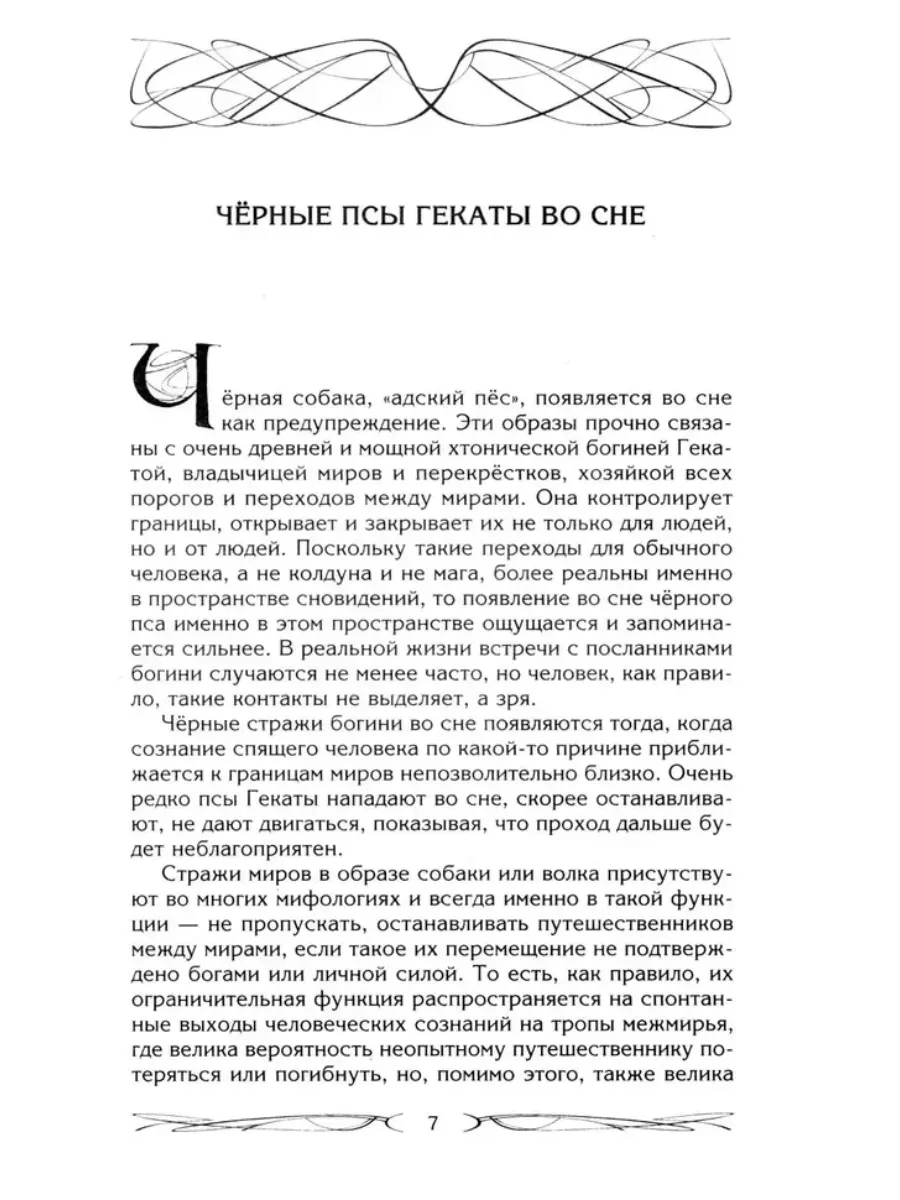 ЧЁРНЫЕ ПСЫ ГЕКАТЫ ВО СНЕ

Чёрная собака, «адский пёс», появляется во сне как предупреждение. Эти образы прочно связаны с очень древней и мощной хтонической богиней Гекатой, владычицей миров и перекрёстков, хозяйкой всех порогов и переходов между мирами. Она контролирует границы, открывает и закрывает их не только для людей, но и от людей. Поскольку такие переходы для обычного человека, а не колдуна и не мага, более реальны именно в пространстве сновидений, то появление во сне чёрного пса именно в этом пространстве ощущается и запоминается сильнее. В реальной жизни встречи с посланниками богини случаются не менее часто, но человек, как правило, такие контакты не выделяет, а зря.

Чёрные стражи богини во сне появляются тогда, когда сознание спящего человека по какой-то причине приближается к границам миров непозволительно близко. Очень редко псы Гекаты нападают во сне, скорее останавливают, не дают двигаться, показывая, что проход дальше будет неблагоприятен.

Стражи миров в образе собаки или волка присутствуют во многих мифологиях и всегда именно в такой функции — не пропускать, останавливать путешественников между мирами, если такое их перемещение не подтверждено богами или личной силой. То есть, как правило, их ограничительная функция распространяется на спонтанные выходы человеческих сознаний на тропы межмирья, где велика вероятность неопытному путешественнику потеряться или погибнуть, но, помимо этого, также велика

7